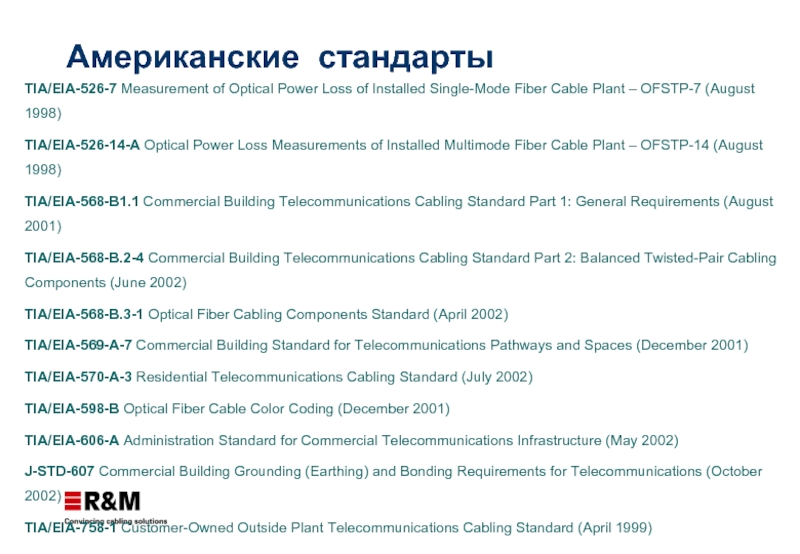 Американские стандарты

TIA/EIA-526-7 Measurement of Optical Power Loss of Installed Single-Mode Fiber Cable Plant – OFSTP-7 (August 1998)

TIA/EIA-526-14-A Optical Power Loss Measurements of Installed Multimode Fiber Cable Plant – OFSTP-14 (August 1998)

TIA/EIA-568-B1.1 Commercial Building Telecommunications Cabling Standard Part 1: General Requirements (August 2001)

TIA/EIA-568-B.2-4 Commercial Building Telecommunications Cabling Standard Part 2: Balanced Twisted-Pair Cabling Components (June 2002)

TIA/EIA-568-B.3-1 Optical Fiber Cabling Components Standard (April 2002)

TIA/EIA-569-A-7 Commercial Building Standard for Telecommunications Pathways and Spaces (December 2001)

TIA/EIA-570-A-3 Residential Telecommunications Cabling Standard (July 2002)

TIA/EIA-598-B Optical Fiber Cable Color Coding (December 2001)

TIA/EIA-606-A Administration Standard for Commercial Telecommunications Infrastructure (May 2002)

J-STD-607 Commercial Building Grounding (Earthing) and Bonding Requirements for Telecommunications (October 2002)

R&M
Convincing cabling solutions

TIA/EIA-758-1 Customer-Owned Outside Plant Telecommunications Cabling Standard (April 1999)